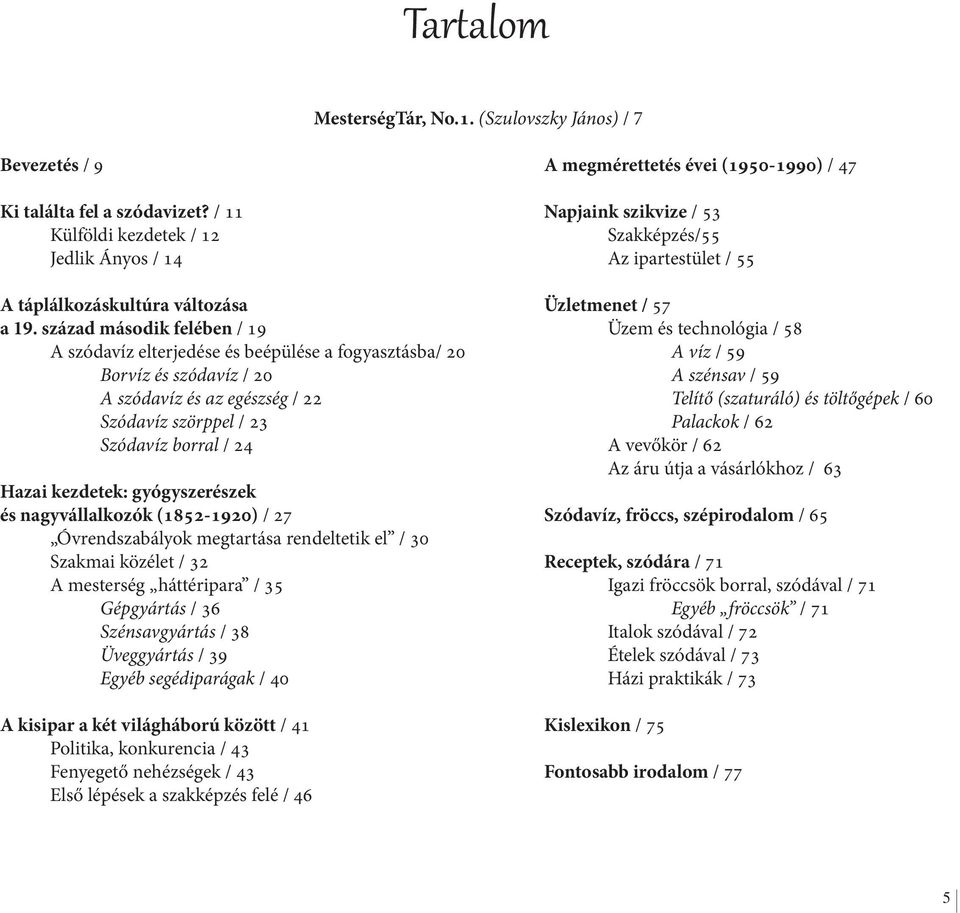 Tartalom

MesterségTár, No.1. (Szulovszky János) / 7

Bevezetés / 9

Ki találta fel a szódavizet? / 11
Külföldi kezdetek / 12
Jedlik Ányos / 14

A táplálkozáskultúra változása a 19. század második felében / 19
A szódavíz elterjedése és beépülése a fogyasztásba/ 20
Borvíz és szódavíz / 20
A szódavíz és az egészség / 22
Szódavíz szörppel / 23
Szódavíz borral / 24

Hazai kezdetek: gyógyszerészek és nagyvállalkozók (1852-1920) / 27
„Óvrendszabályok megtartása rendeltetik el” / 30
Szakmai közélet / 32
A mesterség „háttéripara” / 35
Gépgyártás / 36
Szénsavgyártás / 38
Üveggyártás / 39
Egyéb segédiparágak / 40

A kisipar a két világháború között / 41
Politika, konkurencia / 43
Fenyegető nehézségek / 43
Első lépések a szakképzés felé / 46

A megmérettetés évei (1950-1990) / 47

Napjaink szikvize / 53
Szakképzés/55
Az ipartestület / 55

Üzletmenet / 57
Üzem és technológia / 58
A víz / 59
A szénsav / 59
Telítő (szaturáló) és töltőgépek / 60
Palackok / 62
A vevőkör / 62
Az áru útja a vásárlókhoz / 63

Szódavíz, fröccs, szépirodalom / 65

Receptek, szódára / 71
Igazi fröccsök borral, szódával / 71
Egyéb „fröccsök” / 71
Italok szódával / 72
Ételek szódával / 73
Házi praktikák / 73

Kislexikon / 75

Fontosabb irodalom / 77

5